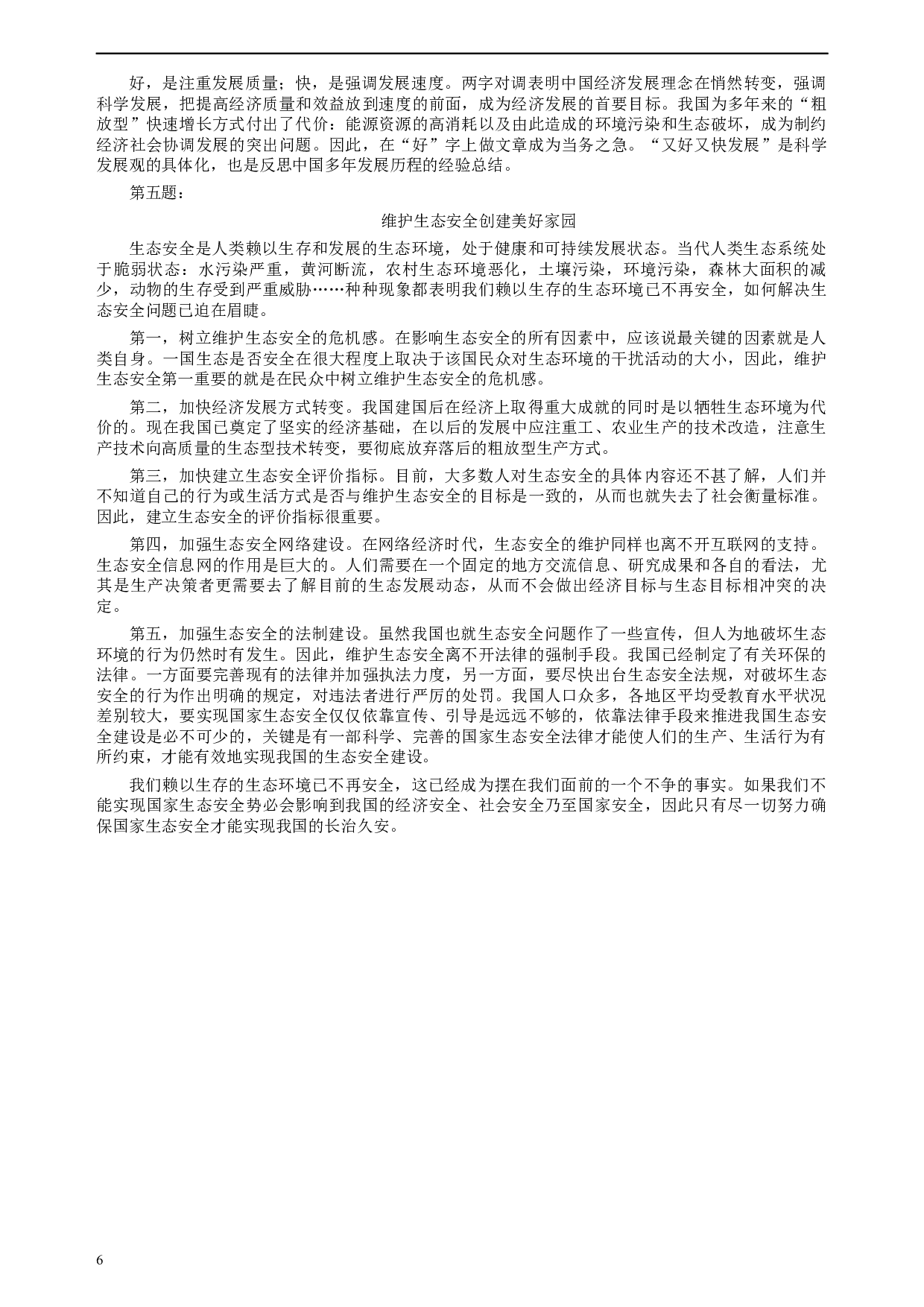 好，是注重发展质量；快，是强调发展速度。两字对调表明中国经济发展理念在悄然转变，强调科学发展，把提高经济质量和效益放到速度的前面，成为经济发展的首要目标。我国为多年来的“粗放型”快速增长方式付出了代价：能源资源的高消耗以及由此造成的环境污染和生态破坏，成为制约经济社会协调发展的突出问题。因此，在“好”字上做文章成为当务之急。“又好又快发展”是科学发展观的具体化，也是反思中国多年发展历程的经验总结。

第五题：

维护生态安全创建美好家园

生态安全是人类赖以生存和发展的生态环境，处于健康和可持续发展状态。当代人类生态系统处于脆弱状态：水污染严重，黄河断流，农村生态环境恶化，土壤污染，环境污染，森林大面积的减少，动物的生存受到严重威胁……种种现象都表明我们赖以生存的生态环境已不再安全，如何解决生态安全问题已迫在眉睫。

第一，树立维护生态安全的危机感。在影响生态安全的所有因素中，应该说最关键的因素就是人类自身。一国生态是否安全在很大程度上取决于该国民众对生态环境的干扰活动的大小，因此，维护生态安全第一重要的就是在民众中树立维护生态安全的危机感。

第二，加快经济发展方式转变。我国建国后在经济上取得重大成就的同时是以牺牲生态环境为代价的。现在我国已奠定了坚实的经济基础，在以后的发展中应注重工、农业生产的技术改造，注意生产技术向高质量的生态型技术转变，要彻底放弃落后的粗放型生产方式。

第三，加快建立生态安全评价指标。目前，大多数人对生态安全的具体内容还不甚了解，人们并不知道自己的行为或生活方式是否与维护生态安全的目标是一致的，从而也就失去了社会衡量标准。因此，建立生态安全的评价指标很重要。

第四，加强生态安全网络建设。在网络经济时代，生态安全的维护同样也离不开互联网的支持。生态安全信息网的作用是巨大的。人们需要在一个固定的地方交流信息、研究成果和各自的看法，尤其是生产决策者更需要去了解目前的生态发展动态，从而不会做出经济目标与生态目标相冲突的决定。

第五，加强生态安全的法制建设。虽然我国也就生态安全问题作了一些宣传，但人为地破坏生态环境的行为仍然时有发生。因此，维护生态安全离不开法律的强制手段。我国已经制定了有关环保的法律。一方面要完善现有的法律并加强执法力度，另一方面，要尽快出台生态安全法规，对破坏生态安全的行为作出明确的规定，对违法者进行严厉的处罚。我国人口众多，各地区平均受教育水平状况差别较大，要实现国家生态安全仅仅依靠宣传、引导是远远不够的，依靠法律手段来推进我国生态安全建设是必不可少的，关键是有一部科学、完善的国家生态安全法律才能使人们的生产、生活行为有所约束，才能有效地实现我国的生态安全建设。

我们赖以生存的生态环境已不再安全，这已经成为摆在我们面前的一个不争的事实。如果我们不能实现国家生态安全势必会影响到我国的经济安全、社会安全乃至国家安全，因此只有尽一切努力确保国家生态安全才能实现我国的长治久安。

6